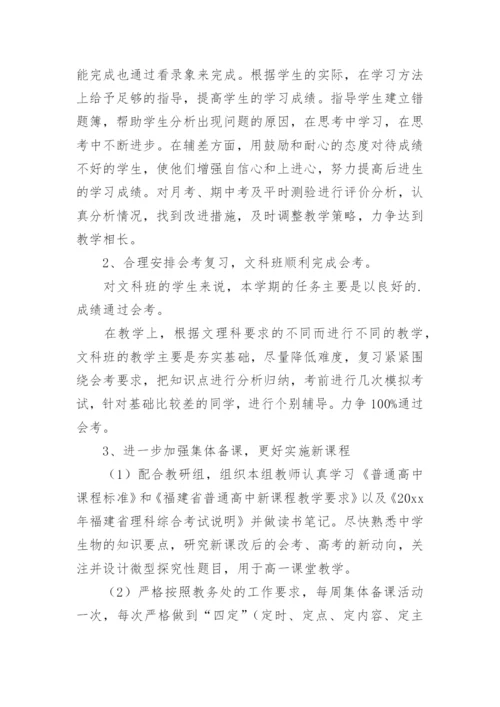 能完成也通过看录象来完成。根据学生的实际，在学习方法上给予足够的指导，提高学生的学习成绩。指导学生建立错题簿，帮助学生分析出现问题的原因，在思考中学习，在思考中不断进步。在辅差方面，用鼓励和耐心的态度对待成绩不好的学生，使他们增强自信心和上进心，努力提高后进生的学习成绩。对月考、期中考及平时测验进行评价分析，认真分析情况，找到改进措施，及时调整教学策略，力争达到教学相长。

2、合理安排会考复习，文科班顺利完成会考。

对文科班的学生来说，本学期的任务主要是以良好的.成绩通过会考。

在教学上，根据文理科要求的不同而进行不同的教学，文科班的教学主要是夯实基础，尽量降低难度，复习紧紧围绕会考要求，把知识点进行分析归纳，考前进行几次模拟考试，针对基础比较差的同学，进行个别辅导。力争100%通过会考。

3、进一步加强集体备课，更好实施新课程

（1）配合教研组，组织本组教师认真学习《普通高中课程标准》和《福建省普通高中新课程教学要求》以及《20xx年福建省理科综合考试说明》并做读书笔记。尽快熟悉中学生物的知识要点，研究新课改后的会考、高考的新动向，关注并设计微型探究性题目，用于高一课堂教学。

（2）严格按照教务处的工作要求，每周集体备课活动一次，每次严格做到“四定”（定时、定点、定内容、定主